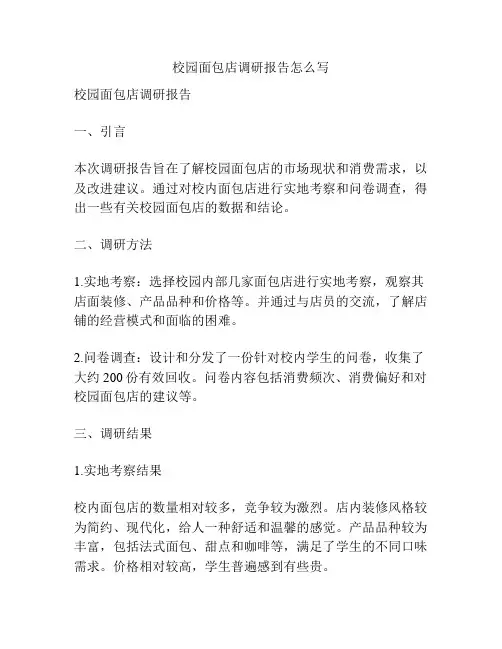 校园面包店调研报告怎么写

校园面包店调研报告

一、引言

本次调研报告旨在了解校园面包店的市场现状和消费需求，以及改进建议。通过对校内面包店进行实地考察和问卷调查，得出一些有关校园面包店的数据和结论。

二、调研方法

1.实地考察：选择校园内部几家面包店进行实地考察，观察其店面装修、产品品种和价格等。并通过与店员的交流，了解店铺的经营模式和面临的困难。

2.问卷调查：设计和分发了一份针对校内学生的问卷，收集了大约 200 份有效回收。问卷内容包括消费频次、消费偏好和对校园面包店的建议等。

三、调研结果

1.实地考察结果

校内面包店的数量相对较多，竞争较为激烈。店内装修风格较为简约、现代化，给人一种舒适和温馨的感觉。产品品种较为丰富，包括法式面包、甜点和咖啡等，满足了学生的不同口味需求。价格相对较高，学生普遍感到有些贵。